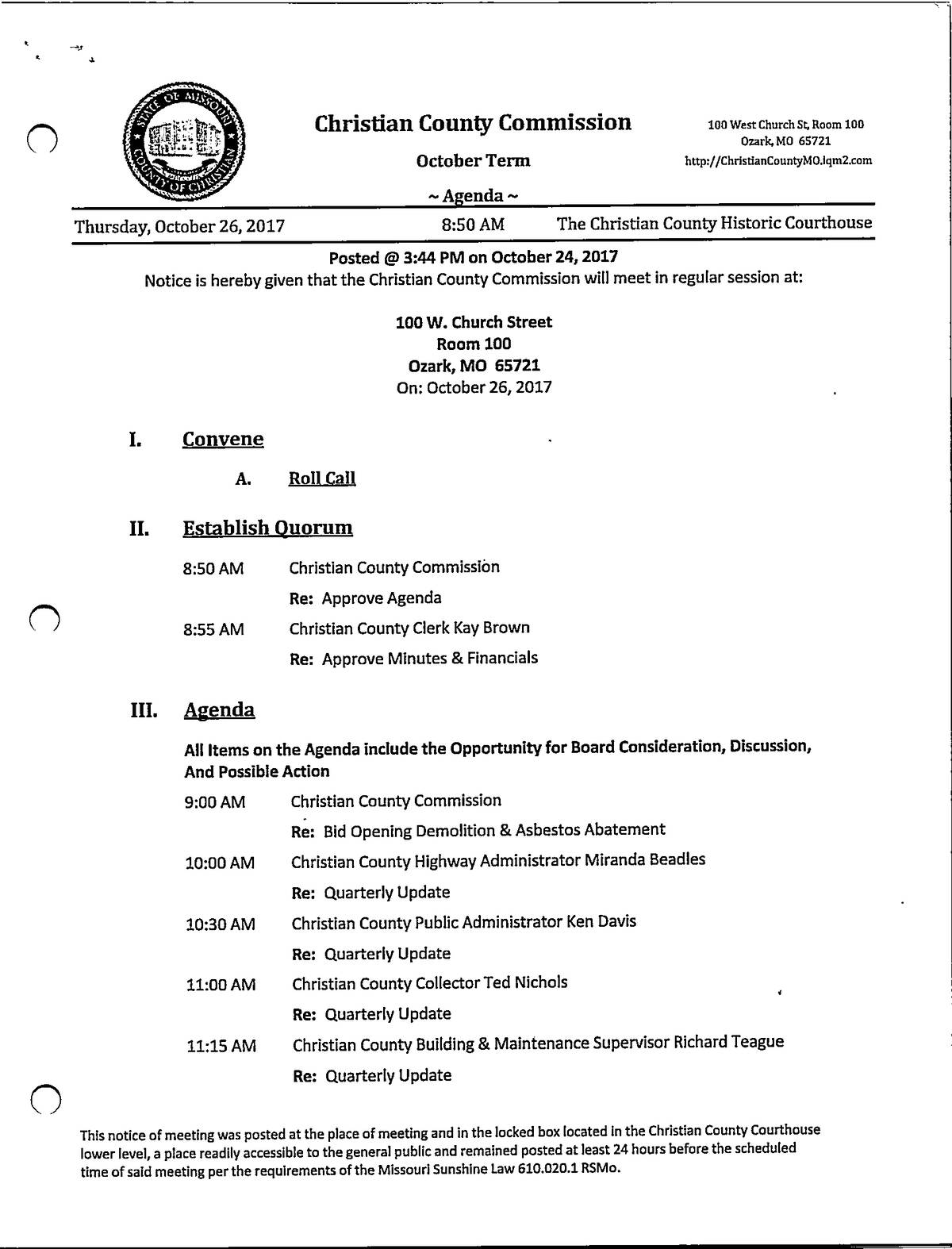 STATE OF MISSOURI
COUNTY OF CHRISTIAN

Christian County Commission

October Term

~ Agenda ~

100 West Church St, Room 100
Ozark, MO 65721
http://ChristianCountyMO.iqm2.com

Thursday, October 26, 2017 8:50 AM The Christian County Historic Courthouse

Posted @ 3:44 PM on October 24, 2017
Notice is hereby given that the Christian County Commission will meet in regular session at:

100 W. Church Street
Room 100
Ozark, MO 65721
On: October 26, 2017

I. Convene

A. Roll Call

II. Establish Quorum

8:50 AM Christian County Commission
Re: Approve Agenda

8:55 AM Christian County Clerk Kay Brown
Re: Approve Minutes & Financials

III. Agenda

All Items on the Agenda include the Opportunity for Board Consideration, Discussion, And Possible Action

9:00 AM Christian County Commission
Re: Bid Opening Demolition & Asbestos Abatement

10:00 AM Christian County Highway Administrator Miranda Beadles
Re: Quarterly Update

10:30 AM Christian County Public Administrator Ken Davis
Re: Quarterly Update

11:00 AM Christian County Collector Ted Nichols
Re: Quarterly Update

11:15 AM Christian County Building & Maintenance Supervisor Richard Teague
Re: Quarterly Update

This notice of meeting was posted at the place of meeting and in the locked box located in the Christian County Courthouse lower level, a place readily accessible to the general public and remained posted at least 24 hours before the scheduled time of said meeting per the requirements of the Missouri Sunshine Law 610.020.1 RSMo.